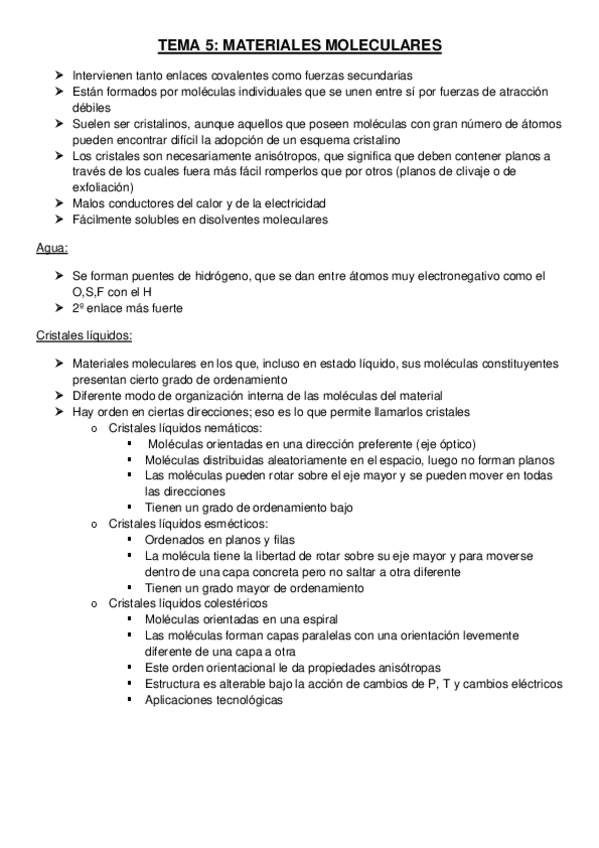 TEMA 5: MATERIALES MOLECULARES

➤ Intervienen tanto enlaces covalentes como fuerzas secundarias
➤ Están formados por moléculas individuales que se unen entre sí por fuerzas de atracción débiles
➤ Suelen ser cristalinos, aunque aquellos que poseen moléculas con gran número de átomos pueden encontrar difícil la adopción de un esquema cristalino
➤ Los cristales son necesariamente anisótropos, que significa que deben contener planos a través de los cuales fuera más fácil romperlos que por otros (planos de clivaje o de exfoliación)
➤ Malos conductores del calor y de la electricidad
➤ Fácilmente solubles en disolventes moleculares

Agua:

➤ Se forman puentes de hidrógeno, que se dan entre átomos muy electronegativo como el O,S,F con el H
➤ 2º enlace más fuerte

Cristales líquidos:

➤ Materiales moleculares en los que, incluso en estado líquido, sus moléculas constituyentes presentan cierto grado de ordenamiento
➤ Diferente modo de organización interna de las moléculas del material
➤ Hay orden en ciertas direcciones; eso es lo que permite llamarlos cristales
o Cristales líquidos nemáticos:
▪ Moléculas orientadas en una dirección preferente (eje óptico)
▪ Moléculas distribuidas aleatoriamente en el espacio, luego no forman planos
▪ Las moléculas pueden rotar sobre el eje mayor y se pueden mover en todas las direcciones
▪ Tienen un grado de ordenamiento bajo
o Cristales líquidos esmécticos:
▪ Ordenados en planos y filas
▪ La molécula tiene la libertad de rotar sobre su eje mayor y para moverse dentro de una capa concreta pero no saltar a otra diferente
▪ Tienen un grado mayor de ordenamiento
o Cristales líquidos colestéricos
▪ Moléculas orientadas en una espiral
▪ Las moléculas forman capas paralelas con una orientación levemente diferente de una capa a otra
▪ Este orden orientacional le da propiedades anisótropas
▪ Estructura es alterable bajo la acción de cambios de P, T y cambios eléctricos
▪ Aplicaciones tecnológicas